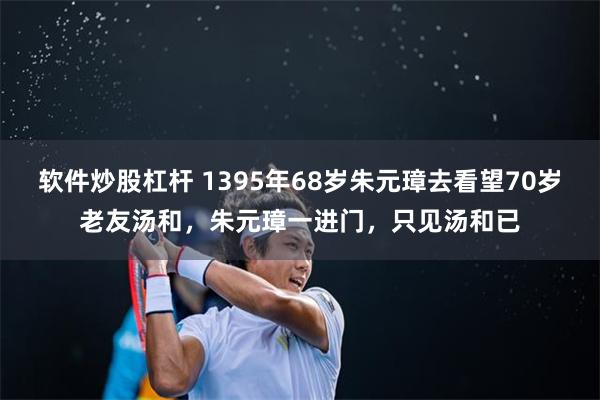 软件炒股杠杆 1395年68岁朱元璋去看望70岁老友汤和，朱元璋一进门，只见汤和已